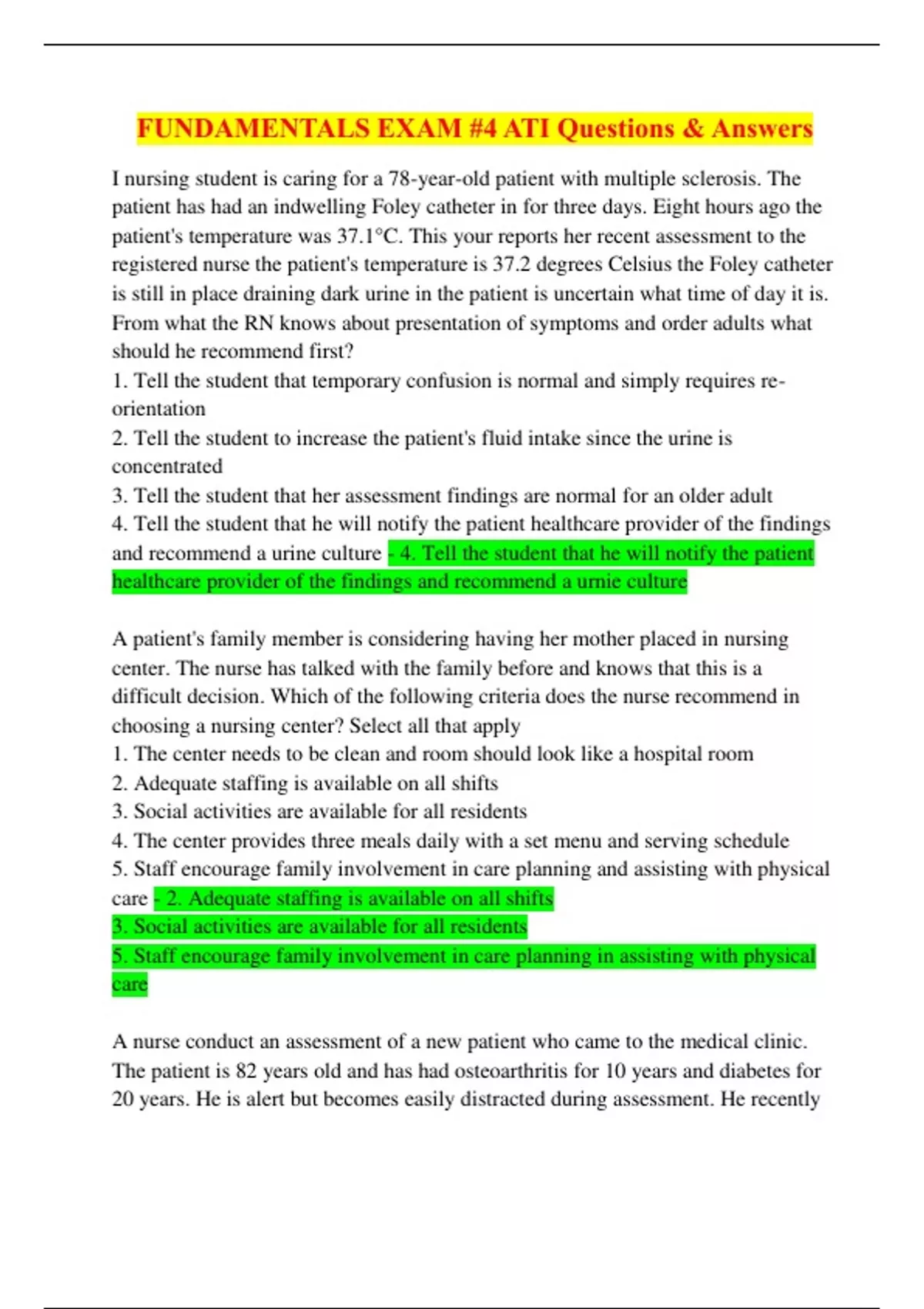 FUNDAMENTALS EXAM #4 ATI Questions & Answers

I nursing student is caring for a 78-year-old patient with multiple sclerosis. The patient has had an indwelling Foley catheter in for three days. Eight hours ago the patient's temperature was 37.1°C. This your reports her recent assessment to the registered nurse the patient's temperature is 37.2 degrees Celsius the Foley catheter is still in place draining dark urine in the patient is uncertain what time of day it is. From what the RN knows about presentation of symptoms and order adults what should he recommend first?
1. Tell the student that temporary confusion is normal and simply requires re-orientation
2. Tell the student to increase the patient's fluid intake since the urine is concentrated
3. Tell the student that her assessment findings are normal for an older adult
4. Tell the student that he will notify the patient healthcare provider of the findings and recommend a urine culture - 4. Tell the student that he will notify the patient healthcare provider of the findings and recommend a urnie culture

A patient's family member is considering having her mother placed in nursing center. The nurse has talked with the family before and knows that this is a difficult decision. Which of the following criteria does the nurse recommend in choosing a nursing center? Select all that apply
1. The center needs to be clean and room should look like a hospital room
2. Adequate staffing is available on all shifts
3. Social activities are available for all residents
4. The center provides three meals daily with a set menu and serving schedule
5. Staff encourage family involvement in care planning and assisting with physical care - 2. Adequate staffing is available on all shifts
3. Social activities are available for all residents
5. Staff encourage family involvement in care planning in assisting with physical care

A nurse conduct an assessment of a new patient who came to the medical clinic. The patient is 82 years old and has had osteoarthritis for 10 years and diabetes for 20 years. He is alert but becomes easily distracted during assessment. He recently